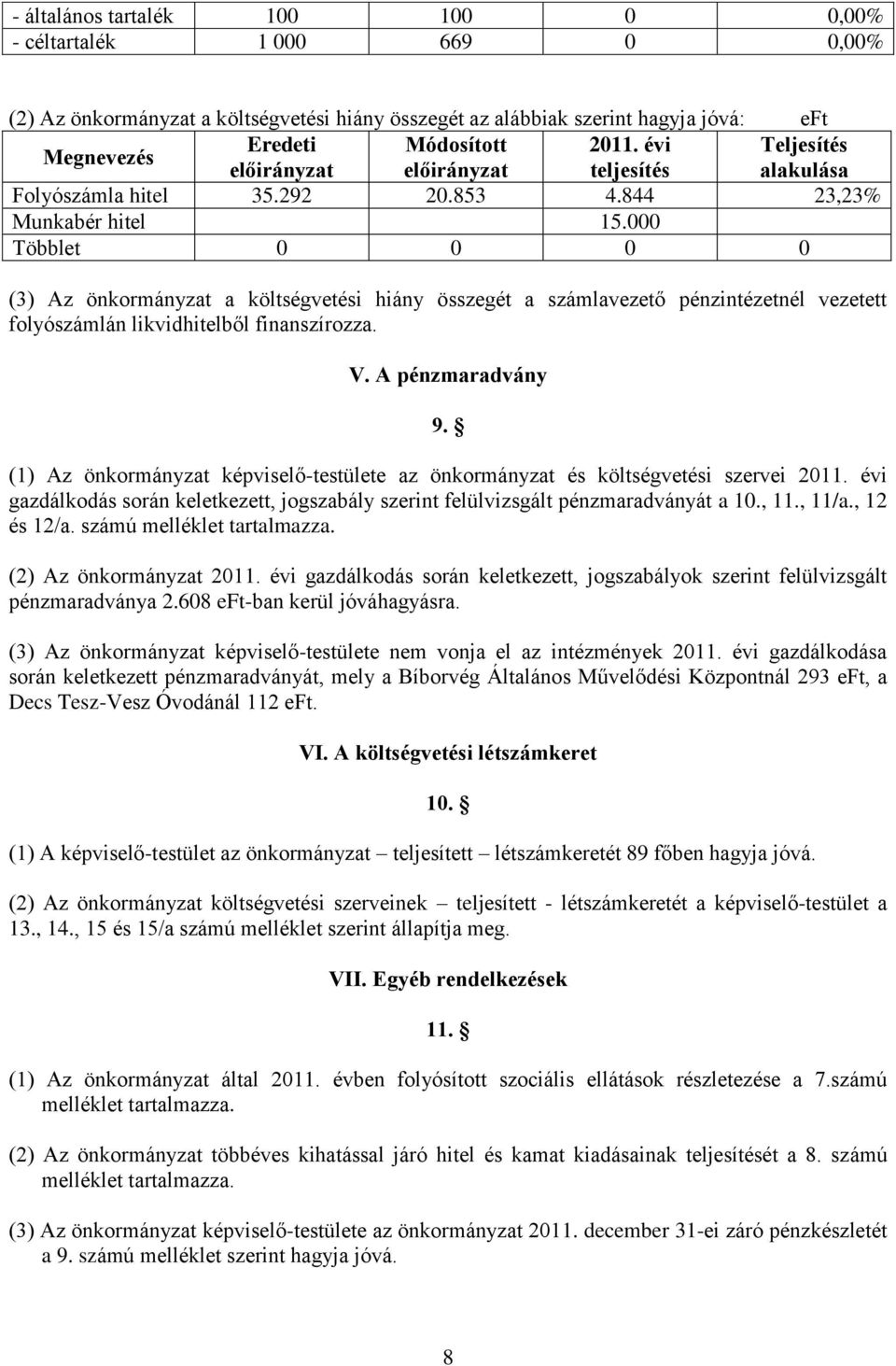 | - általános tartalék | 100 | 100 | 0 | 0,00% |
|---|---|---|---|---|
| - céltartalék | 1 000 | 669 | 0 | 0,00% |

(2) Az önkormányzat a költségvetési hiány összegét az alábbiak szerint hagyja jóvá: eFt

| Megnevezés | Eredeti előirányzat | Módosított előirányzat | 2011. évi teljesítés | Teljesítés alakulása |
|---|---|---|---|---|
| Folyószámla hitel | 35.292 | 20.853 | 4.844 | 23,23% |
| Munkabér hitel | | | 15.000 | |
| Többlet | 0 | 0 | 0 | 0 |

(3) Az önkormányzat a költségvetési hiány összegét a számlavezető pénzintézetnél vezetett folyószámlán likvidhitelből finanszírozza.

V. A pénzmaradvány

9. §

(1) Az önkormányzat képviselő-testülete az önkormányzat és költségvetési szervei 2011. évi gazdálkodás során keletkezett, jogszabály szerint felülvizsgált pénzmaradványát a 10., 11., 11/a., 12 és 12/a. számú melléklet tartalmazza.

(2) Az önkormányzat 2011. évi gazdálkodás során keletkezett, jogszabályok szerint felülvizsgált pénzmaradványa 2.608 eFt-ban kerül jóváhagyásra.

(3) Az önkormányzat képviselő-testülete nem vonja el az intézmények 2011. évi gazdálkodása során keletkezett pénzmaradványát, mely a Bíborvég Általános Művelődési Központnál 293 eFt, a Decs Tesz-Vesz Óvodánál 112 eFt.

VI. A költségvetési létszámkeret

10. §

(1) A képviselő-testület az önkormányzat – teljesített – létszámkeretét 89 főben hagyja jóvá.

(2) Az önkormányzat költségvetési szerveinek – teljesített - létszámkeretét a képviselő-testület a 13., 14., 15 és 15/a számú melléklet szerint állapítja meg.

VII. Egyéb rendelkezések

11. §

(1) Az önkormányzat által 2011. évben folyósított szociális ellátások részletezése a 7.számú melléklet tartalmazza.

(2) Az önkormányzat többéves kihatással járó hitel és kamat kiadásainak teljesítését a 8. számú melléklet tartalmazza.

(3) Az önkormányzat képviselő-testülete az önkormányzat 2011. december 31-ei záró pénzkészletét a 9. számú melléklet szerint hagyja jóvá.

8